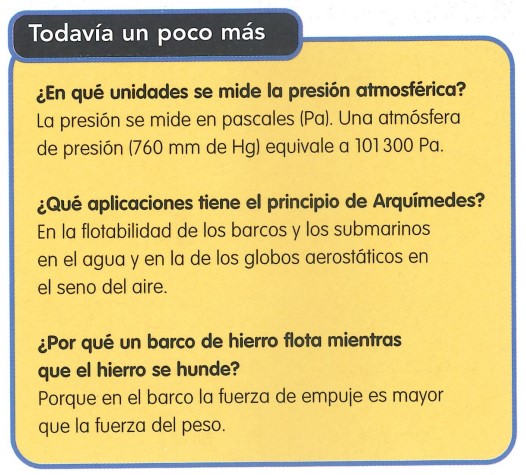 Todavía un poco más

¿En qué unidades se mide la presión atmosférica?
La presión se mide en pascales (Pa). Una atmósfera de presión (760 mm de Hg) equivale a 101 300 Pa.

¿Qué aplicaciones tiene el principio de Arquímedes?
En la flotabilidad de los barcos y los submarinos en el agua y en la de los globos aerostáticos en el seno del aire.

¿Por qué un barco de hierro flota mientras que el hierro se hunde?
Porque en el barco la fuerza de empuje es mayor que la fuerza del peso.